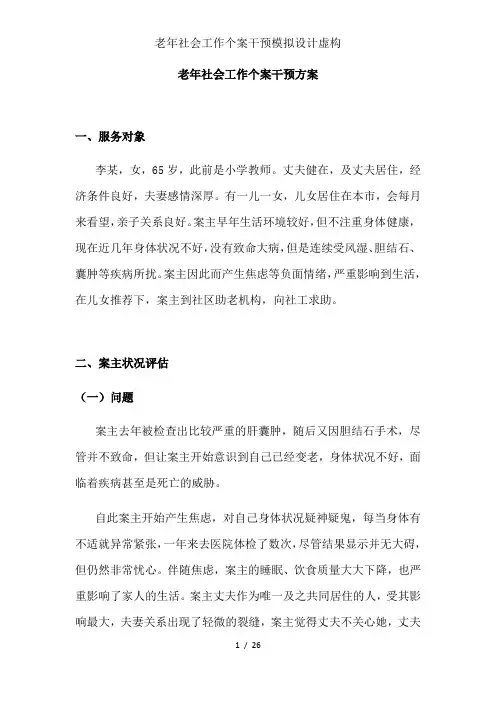 老年社会工作个案干预模拟设计虚构

老年社会工作个案干预方案

一、服务对象

李某，女，65岁，此前是小学教师。丈夫健在，及丈夫居住，经济条件良好，夫妻感情深厚。有一儿一女，儿女居住在本市，会每月来看望，亲子关系良好。案主早年生活环境较好，但不注重身体健康，现在近几年身体状况不好，没有致命大病，但是连续受风湿、胆结石、囊肿等疾病所扰。案主因此而产生焦虑等负面情绪，严重影响到生活，在儿女推荐下，案主到社区助老机构，向社工求助。

二、案主状况评估

（一）问题

案主去年被检查出比较严重的肝囊肿，随后又因胆结石手术，尽管并不致命，但让案主开始意识到自己已经变老，身体状况不好，面临着疾病甚至是死亡的威胁。

自此案主开始产生焦虑，对自己身体状况疑神疑鬼，每当身体有不适就异常紧张，一年来去医院体检了数次，尽管结果显示并无大碍，但仍然非常忧心。伴随焦虑，案主的睡眠、饮食质量大大下降，也严重影响了家人的生活。案主丈夫作为唯一及之共同居住的人，受其影响最大，夫妻关系出现了轻微的裂缝，案主觉得丈夫不关心她，丈夫

1 / 26